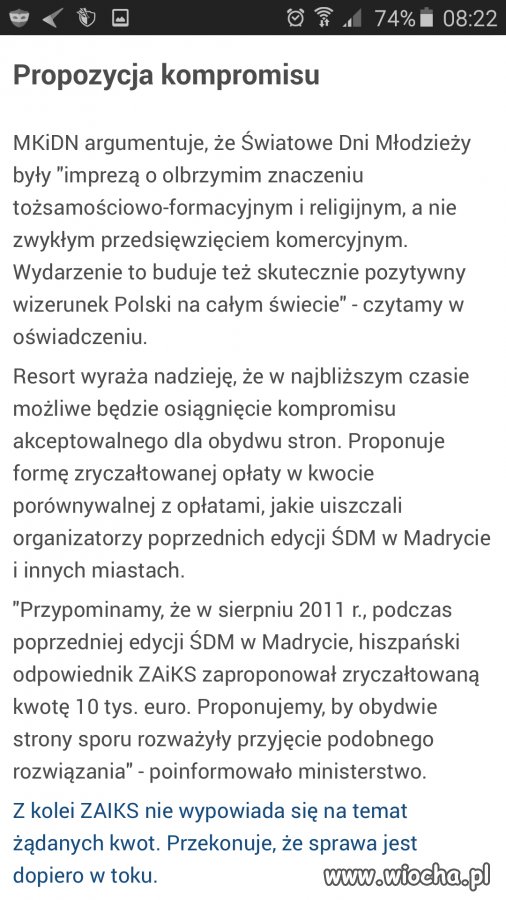 74% 08:22

Propozycja kompromisu

MKiDN argumentuje, że Światowe Dni Młodzieży były "imprezą o olbrzymim znaczeniu tożsamościowo-formacyjnym i religijnym, a nie zwykłym przedsięwzięciem komercyjnym. Wydarzenie to buduje też skutecznie pozytywny wizerunek Polski na całym świecie" - czytamy w oświadczeniu.

Resort wyraża nadzieję, że w najbliższym czasie możliwe będzie osiągnięcie kompromisu akceptowalnego dla obydwu stron. Proponuje formę zryczałtowanej opłaty w kwocie porównywalnej z opłatami, jakie uiszczali organizatorzy poprzednich edycji ŚDM w Madrycie i innych miastach.

"Przypominamy, że w sierpniu 2011 r., podczas poprzedniej edycji ŚDM w Madrycie, hiszpański odpowiednik ZAiKS zaproponował zryczałtowaną kwotę 10 tys. euro. Proponujemy, by obydwie strony sporu rozważyły przyjęcie podobnego rozwiązania" - poinformowało ministerstwo.

Z kolei ZAIKS nie wypowiada się na temat żądanych kwot. Przekonuje, że sprawa jest dopiero w toku.

www.wiocha.pl